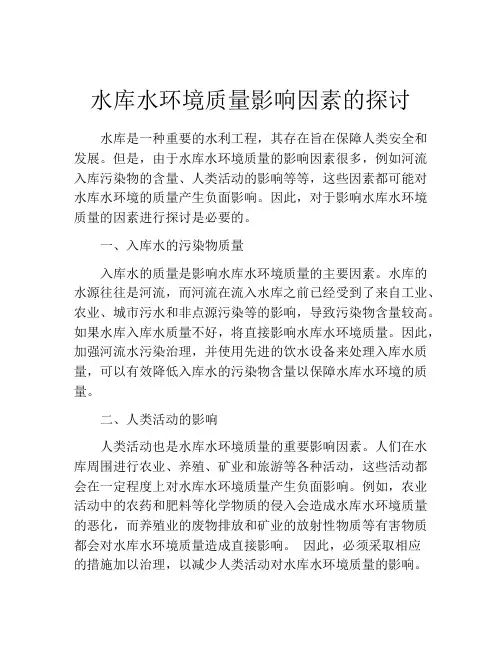 水库水环境质量影响因素的探讨

水库是一种重要的水利工程，其存在旨在保障人类安全和发展。但是，由于水库水环境质量的影响因素很多，例如河流入库污染物的含量、人类活动的影响等等，这些因素都可能对水库水环境的质量产生负面影响。因此，对于影响水库水环境质量的因素进行探讨是必要的。

一、入库水的污染物质量

入库水的质量是影响水库水环境质量的主要因素。水库的水源往往是河流，而河流在流入水库之前已经受到了来自工业、农业、城市污水和非点源污染等的影响，导致污染物含量较高。如果水库入库水质量不好，将直接影响水库水环境质量。因此，加强河流水污染治理，并使用先进的饮水设备来处理入库水质量，可以有效降低入库水的污染物含量以保障水库水环境的质量。

二、人类活动的影响

人类活动也是水库水环境质量的重要影响因素。人们在水库周围进行农业、养殖、矿业和旅游等各种活动，这些活动都会在一定程度上对水库水环境质量产生负面影响。例如，农业活动中的农药和肥料等化学物质的侵入会造成水库水环境质量的恶化，而养殖业的废物排放和矿业的放射性物质等有害物质都会对水库水环境质量造成直接影响。 因此，必须采取相应的措施加以治理，以减少人类活动对水库水环境质量的影响。